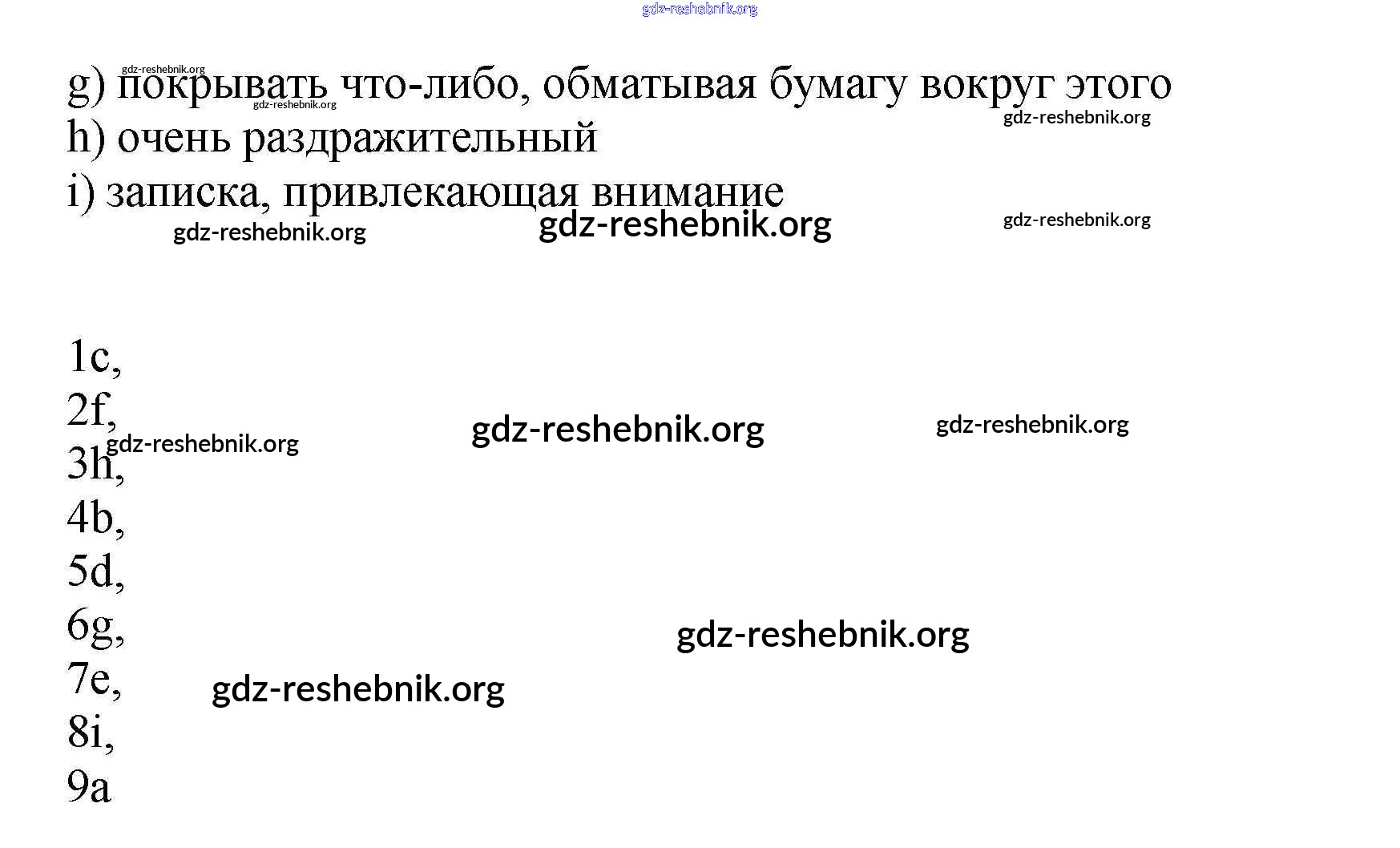 g) покрывать что-либо, обматывая бумагу вокруг этого
h) очень раздражительный
i) записка, привлекающая внимание

1c,
2f,
3h,
4b,
5d,
6g,
7e,
8i,
9a

gdz-reshebnik.org